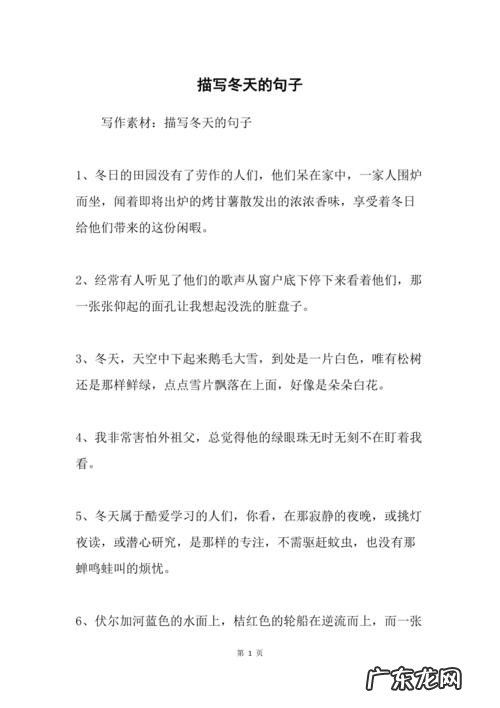 描写冬天的句子

写作素材：描写冬天的句子

1、冬日的田园没有了劳作的人们，他们呆在家中，一家人围炉而坐，闻着即将出炉的烤甘薯散发出的浓浓香味，享受着冬日给他们带来的这份闲暇。

2、经常有人听见了他们的歌声从窗户底下停下来看着他们，那一张张仰起的面孔让我想起没洗的脏盘子。

3、冬天，天空中下起来鹅毛大雪，到处是一片白色，唯有松树还是那样鲜绿，点点雪片飘落在上面，好像是朵朵白花。

4、我非常害怕外祖父，总觉得他的绿眼珠无时无刻不在盯着我看。

5、冬天属于酷爱学习的人们，你看，在那寂静的夜晚，或挑灯夜读，或潜心研究，是那样的专注，不需驱赶蚊虫，也没有那蝉鸣蛙叫的烦忧。

6、伏尔加河蓝色的水面上，桔红色的轮船在逆流而上，而一张

第 1 页

广东龙网